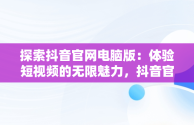 探索抖音官网电脑版：体验短视频的无限魅力，抖音官